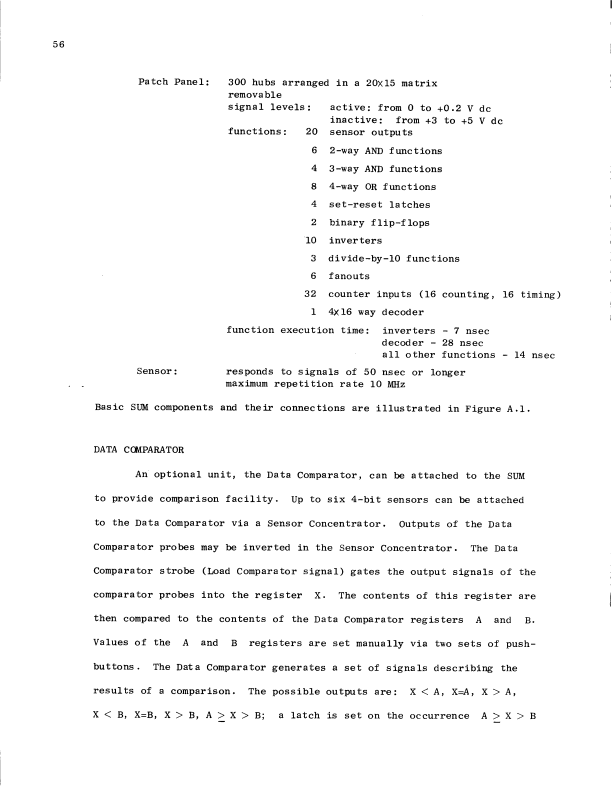 56

Patch Panel: 300 hubs arranged in a 20x15 matrix
removable
signal levels: active: from 0 to +0.2 V dc
inactive: from +3 to +5 V dc
functions: 20 sensor outputs
6 2-way AND functions
4 3-way AND functions
8 4-way OR functions
4 set-reset latches
2 binary flip-flops
10 inverters
3 divide-by-10 functions
6 fanouts
32 counter inputs (16 counting, 16 timing)
1 4x16 way decoder
function execution time: inverters - 7 nsec
decoder - 28 nsec
all other functions - 14 nsec

Sensor: responds to signals of 50 nsec or longer
maximum repetition rate 10 MHz

Basic SUM components and their connections are illustrated in Figure A.1.

DATA COMPARATOR

An optional unit, the Data Comparator, can be attached to the SUM to provide comparison facility. Up to six 4-bit sensors can be attached to the Data Comparator via a Sensor Concentrator. Outputs of the Data Comparator probes may be inverted in the Sensor Concentrator. The Data Comparator strobe (Load Comparator signal) gates the output signals of the comparator probes into the register X. The contents of this register are then compared to the contents of the Data Comparator registers A and B. Values of the A and B registers are set manually via two sets of pushbuttons. The Data Comparator generates a set of signals describing the results of a comparison. The possible outputs are: $X < A$, $X=A$, $X > A$, $X < B$, $X=B$, $X > B$, $A \geq X > B$; a latch is set on the occurrence $A \geq X > B$